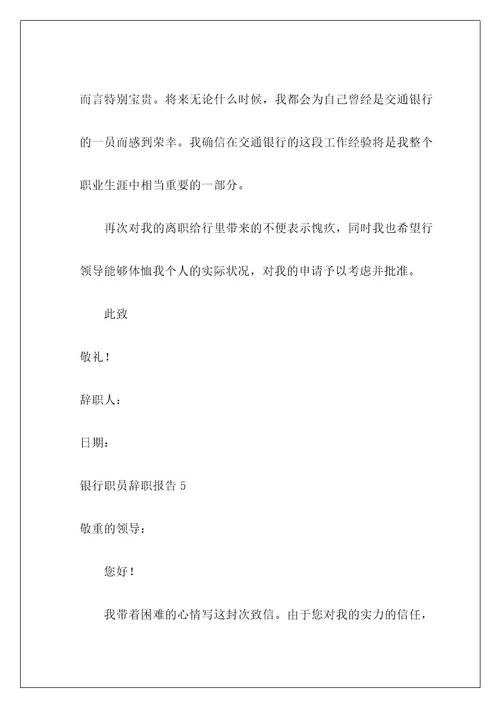 而言特别宝贵。将来无论什么时候，我都会为自己曾经是交通银行的一员而感到荣幸。我确信在交通银行的这段工作经验将是我整个职业生涯中相当重要的一部分。

再次对我的离职给行里带来的不便表示愧疚，同时我也希望行领导能够体恤我个人的实际状况，对我的申请予以考虑并批准。

此致

敬礼！

辞职人：

日期：

银行职员辞职报告 5

敬重的领导：

您好！

我带着困难的心情写这封次致信。由于您对我的实力的信任，